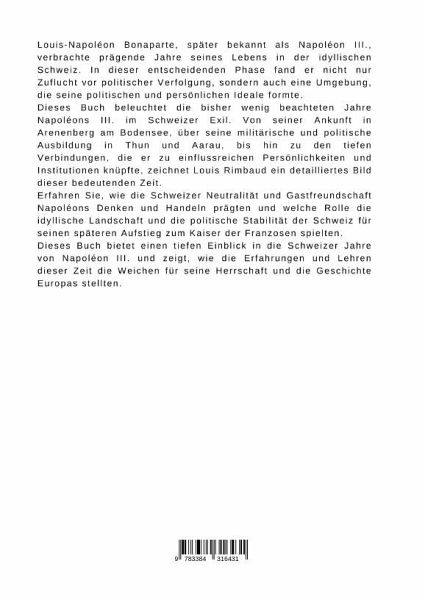 Louis-Napoléon Bonaparte, später bekannt als Napoléon III., verbrachte prägende Jahre seines Lebens in der idyllischen Schweiz. In dieser entscheidenden Phase fand er nicht nur Zuflucht vor politischer Verfolgung, sondern auch eine Umgebung, die seine politischen und persönlichen Ideale formte.
Dieses Buch beleuchtet die bisher wenig beachteten Jahre Napoléons III. im Schweizer Exil. Von seiner Ankunft in Arenenberg am Bodensee, über seine militärische und politische Ausbildung in Thun und Aarau, bis hin zu den tiefen Verbindungen, die er zu einflussreichen Persönlichkeiten und Institutionen knüpfte, zeichnet Louis Rimbaud ein detailliertes Bild dieser bedeutenden Zeit.
Erfahren Sie, wie die Schweizer Neutralität und Gastfreundschaft Napoléons Denken und Handeln prägten und welche Rolle die idyllische Landschaft und die politische Stabilität der Schweiz für seinen späteren Aufstieg zum Kaiser der Franzosen spielten.
Dieses Buch bietet einen tiefen Einblick in die Schweizer Jahre von Napoléon III. und zeigt, wie die Erfahrungen und Lehren dieser Zeit die Weichen für seine Herrschaft und die Geschichte Europas stellten.

9 783384 316431